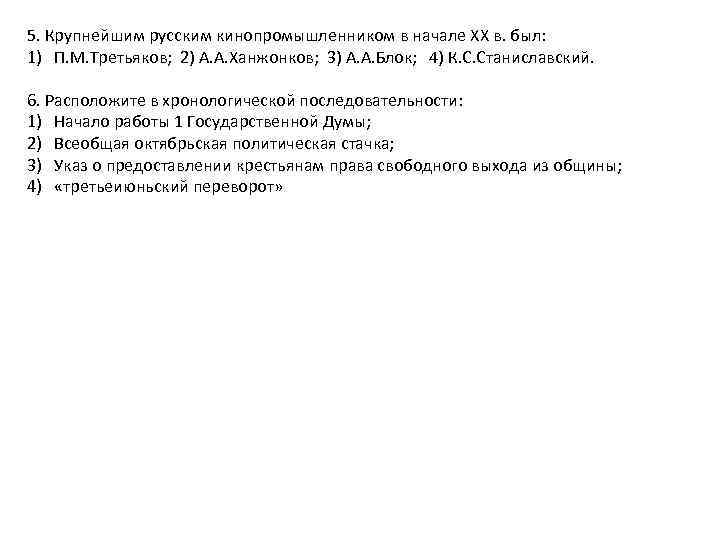 5. Крупнейшим русским кинопромышленником в начале XX в. был:
1) П.М.Третьяков; 2) А.А.Ханжонков; 3) А.А.Блок; 4) К.С.Станиславский.

6. Расположите в хронологической последовательности:
1) Начало работы 1 Государственной Думы;
2) Всеобщая октябрьская политическая стачка;
3) Указ о предоставлении крестьянам права свободного выхода из общины;
4) «третьеиюньский переворот»